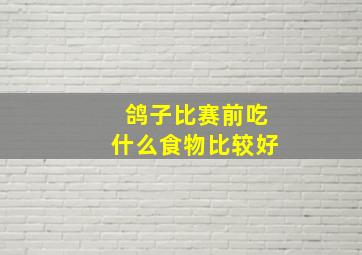 鸽子比赛前吃
什么食物比较好